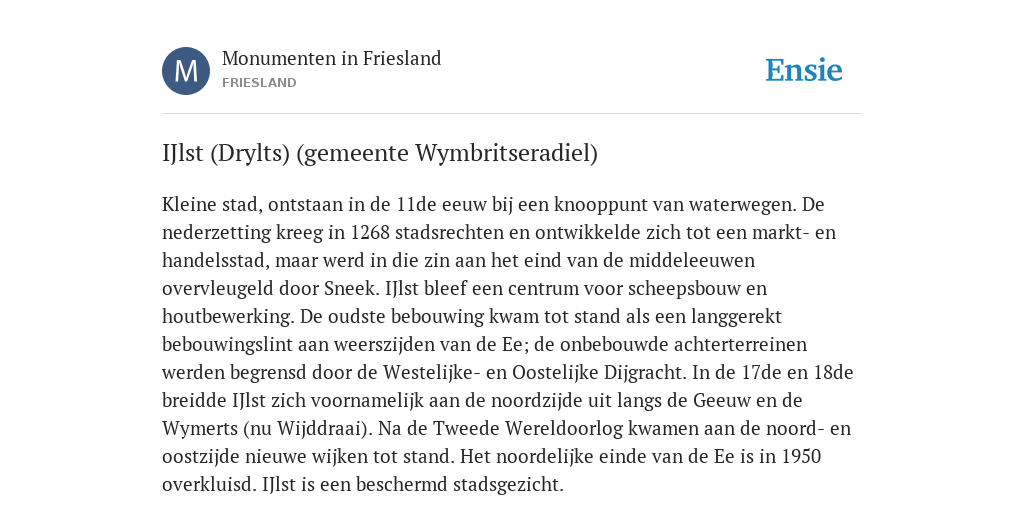 M

Monumenten in Friesland
FRIESLAND

Ensie

IJlst (Drylts) (gemeente Wymbritseradiel)

Kleine stad, ontstaan in de 11de eeuw bij een knooppunt van waterwegen. De nederzetting kreeg in 1268 stadsrechten en ontwikkelde zich tot een markt- en handelsstad, maar werd in die zin aan het eind van de middeleeuwen overvleugeld door Sneek. IJlst bleef een centrum voor scheepsbouw en houtbewerking. De oudste bebouwing kwam tot stand als een langgerekt bebouwingslint aan weerszijden van de Ee; de onbebouwde achterterreinen werden begrensd door de Westelijke- en Oostelijke Dijgracht. In de 17de en 18de breidde IJlst zich voornamelijk aan de noordzijde uit langs de Geeuw en de Wymerts (nu Wijddraai). Na de Tweede Wereldoorlog kwamen aan de noord- en oostzijde nieuwe wijken tot stand. Het noordelijke einde van de Ee is in 1950 overkluisd. IJlst is een beschermd stadsgezicht.